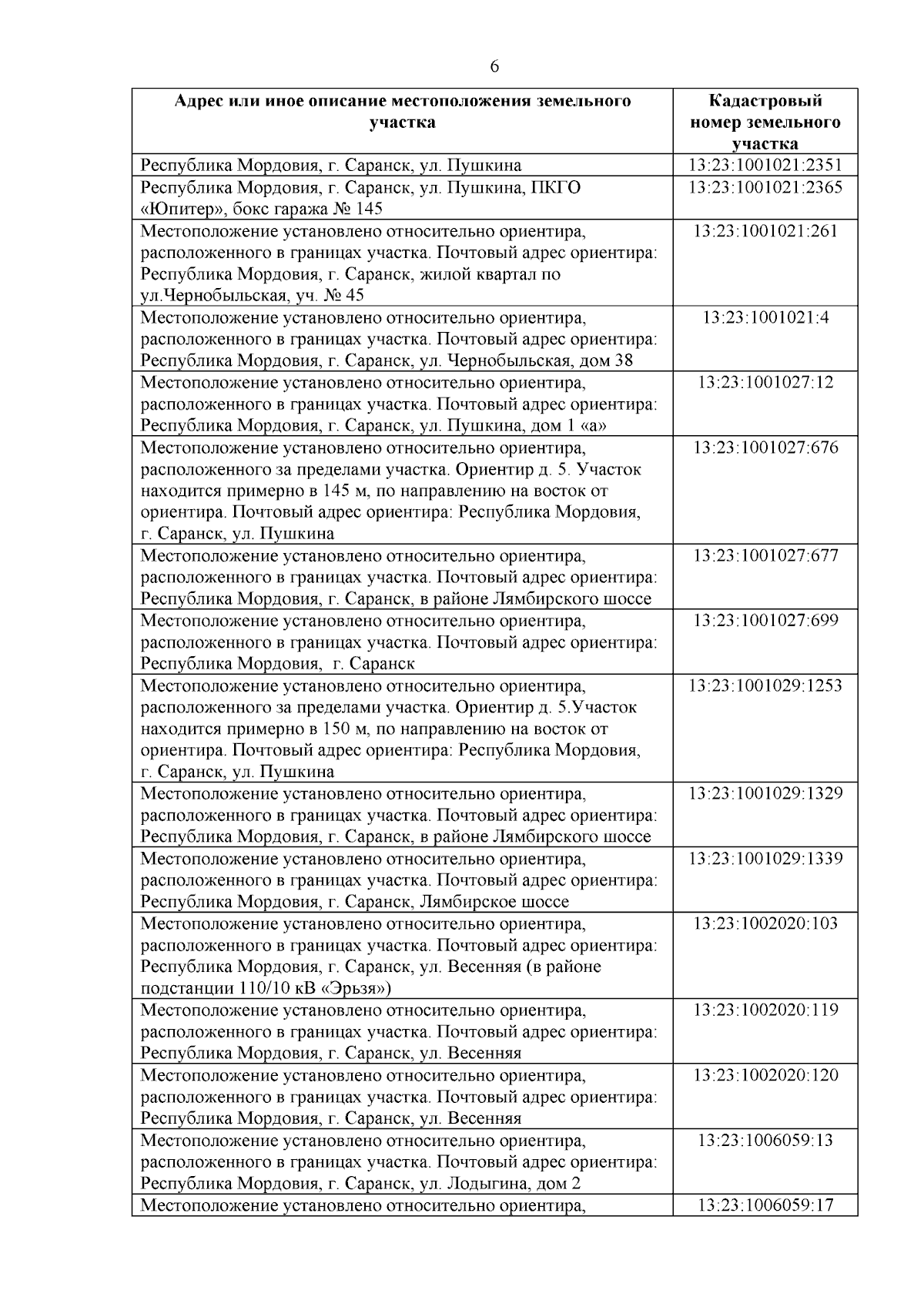 6

| Адрес или иное описание местоположения земельного участка | Кадастровый номер земельного участка |
|---|---|
| Республика Мордовия, г. Саранск, ул. Пушкина | 13:23:1001021:2351 |
| Республика Мордовия, г. Саранск, ул. Пушкина, ПКГО «Юпитер», бокс гаража № 145 | 13:23:1001021:2365 |
| Местоположение установлено относительно ориентира, расположенного в границах участка. Почтовый адрес ориентира: Республика Мордовия, г. Саранск, жилой квартал по ул.Чернобыльская, уч. № 45 | 13:23:1001021:261 |
| Местоположение установлено относительно ориентира, расположенного в границах участка. Почтовый адрес ориентира: Республика Мордовия, г. Саранск, ул. Чернобыльская, дом 38 | 13:23:1001021:4 |
| Местоположение установлено относительно ориентира, расположенного в границах участка. Почтовый адрес ориентира: Республика Мордовия, г. Саранск, ул. Пушкина, дом 1 «а» | 13:23:1001027:12 |
| Местоположение установлено относительно ориентира, расположенного за пределами участка. Ориентир д. 5. Участок находится примерно в 145 м, по направлению на восток от ориентира. Почтовый адрес ориентира: Республика Мордовия, г. Саранск, ул. Пушкина | 13:23:1001027:676 |
| Местоположение установлено относительно ориентира, расположенного в границах участка. Почтовый адрес ориентира: Республика Мордовия, г. Саранск, в районе Лямбирского шоссе | 13:23:1001027:677 |
| Местоположение установлено относительно ориентира, расположенного в границах участка. Почтовый адрес ориентира: Республика Мордовия, г. Саранск | 13:23:1001027:699 |
| Местоположение установлено относительно ориентира, расположенного за пределами участка. Ориентир д. 5.Участок находится примерно в 150 м, по направлению на восток от ориентира. Почтовый адрес ориентира: Республика Мордовия, г. Саранск, ул. Пушкина | 13:23:1001029:1253 |
| Местоположение установлено относительно ориентира, расположенного в границах участка. Почтовый адрес ориентира: Республика Мордовия, г. Саранск, в районе Лямбирского шоссе | 13:23:1001029:1329 |
| Местоположение установлено относительно ориентира, расположенного в границах участка. Почтовый адрес ориентира: Республика Мордовия, г. Саранск, Лямбирское шоссе | 13:23:1001029:1339 |
| Местоположение установлено относительно ориентира, расположенного в границах участка. Почтовый адрес ориентира: Республика Мордовия, г. Саранск, ул. Весенняя (в районе подстанции 110/10 кВ «Эрьзя») | 13:23:1002020:103 |
| Местоположение установлено относительно ориентира, расположенного в границах участка. Почтовый адрес ориентира: Республика Мордовия, г. Саранск, ул. Весенняя | 13:23:1002020:119 |
| Местоположение установлено относительно ориентира, расположенного в границах участка. Почтовый адрес ориентира: Республика Мордовия, г. Саранск, ул. Весенняя | 13:23:1002020:120 |
| Местоположение установлено относительно ориентира, расположенного в границах участка. Почтовый адрес ориентира: Республика Мордовия, г. Саранск, ул. Лодыгина, дом 2 | 13:23:1006059:13 |
| Местоположение установлено относительно ориентира, | 13:23:1006059:17 |